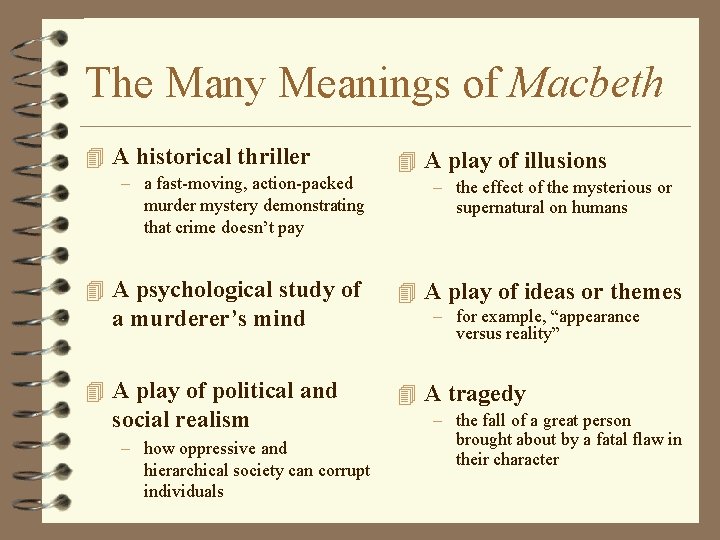 The Many Meanings of Macbeth

A historical thriller
– a fast-moving, action-packed murder mystery demonstrating that crime doesn't pay

A psychological study of a murderer's mind

A play of political and social realism
– how oppressive and hierarchical society can corrupt individuals

A play of illusions
– the effect of the mysterious or supernatural on humans

A play of ideas or themes
– for example, "appearance versus reality"

A tragedy
– the fall of a great person brought about by a fatal flaw in their character